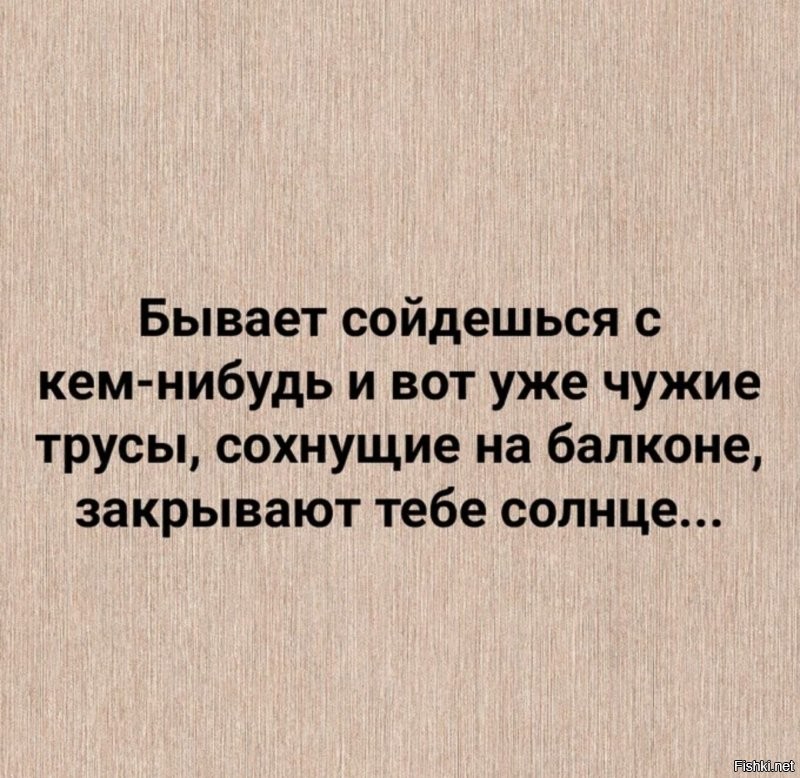 Бывает сойдешься с кем-нибудь и вот уже чужие трусы, сохнущие на балконе, закрывают тебе солнце...

Fishki.net